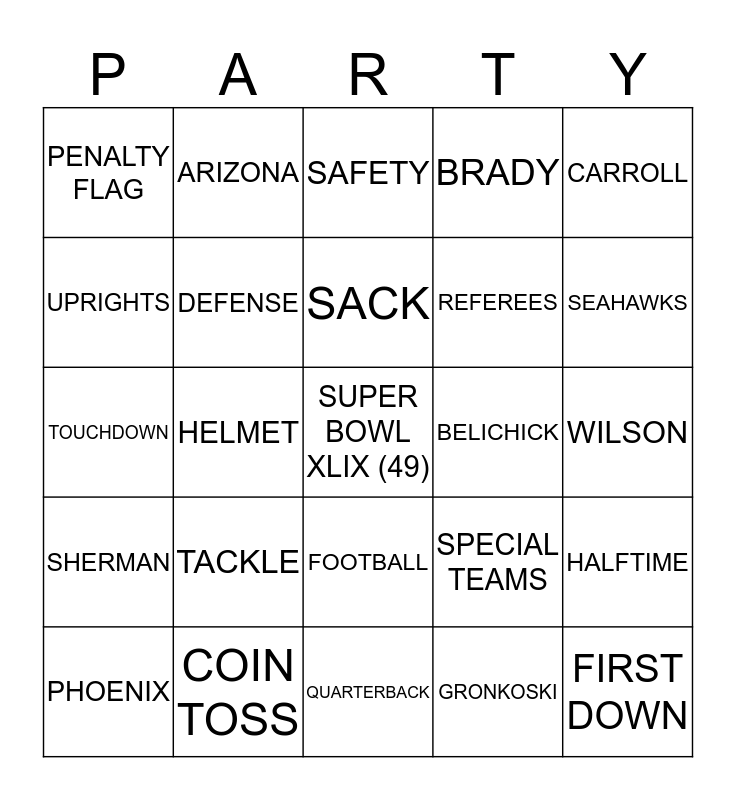 | P | A | R | T | Y |
|---|---|---|---|---|
| PENALTY FLAG | ARIZONA | SAFETY | BRADY | CARROLL |
| UPRIGHTS | DEFENSE | SACK | REFEREES | SEAHAWKS |
| TOUCHDOWN | HELMET | SUPER BOWL XLIX (49) | BELICHICK | WILSON |
| SHERMAN | TACKLE | FOOTBALL | SPECIAL TEAMS | HALFTIME |
| PHOENIX | COIN TOSS | QUARTERBACK | GRONKOSKI | FIRST DOWN |